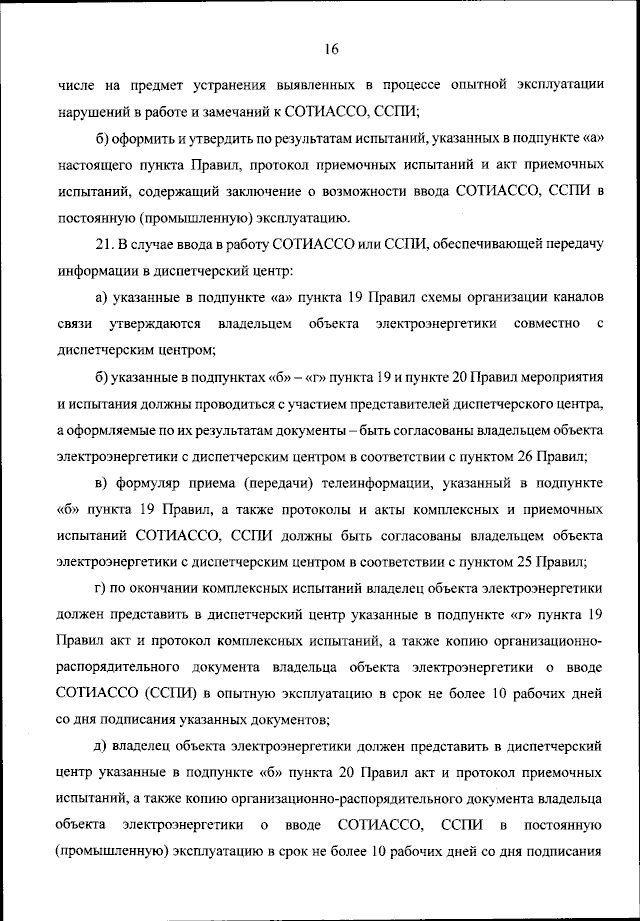 16

числе на предмет устранения выявленных в процессе опытной эксплуатации нарушений в работе и замечаний к СОТИАССО, ССПИ;

б) оформить и утвердить по результатам испытаний, указанных в подпункте «а» настоящего пункта Правил, протокол приемочных испытаний и акт приемочных испытаний, содержащий заключение о возможности ввода СОТИАССО, ССПИ в постоянную (промышленную) эксплуатацию.

21. В случае ввода в работу СОТИАССО или ССПИ, обеспечивающей передачу информации в диспетчерский центр:

а) указанные в подпункте «а» пункта 19 Правил схемы организации каналов связи утверждаются владельцем объекта электроэнергетики совместно с диспетчерским центром;

б) указанные в подпунктах «б» – «г» пункта 19 и пункте 20 Правил мероприятия и испытания должны проводиться с участием представителей диспетчерского центра, а оформляемые по их результатам документы – быть согласованы владельцем объекта электроэнергетики с диспетчерским центром в соответствии с пунктом 26 Правил;

в) формуляр приема (передачи) телеинформации, указанный в подпункте «б» пункта 19 Правил, а также протоколы и акты комплексных и приемочных испытаний СОТИАССО, ССПИ должны быть согласованы владельцем объекта электроэнергетики с диспетчерским центром в соответствии с пунктом 25 Правил;

г) по окончании комплексных испытаний владелец объекта электроэнергетики должен представить в диспетчерский центр указанные в подпункте «г» пункта 19 Правил акт и протокол комплексных испытаний, а также копию организационно-распорядительного документа владельца объекта электроэнергетики о вводе СОТИАССО (ССПИ) в опытную эксплуатацию в срок не более 10 рабочих дней со дня подписания указанных документов;

д) владелец объекта электроэнергетики должен представить в диспетчерский центр указанные в подпункте «б» пункта 20 Правил акт и протокол приемочных испытаний, а также копию организационно-распорядительного документа владельца объекта электроэнергетики о вводе СОТИАССО, ССПИ в постоянную (промышленную) эксплуатацию в срок не более 10 рабочих дней со дня подписания